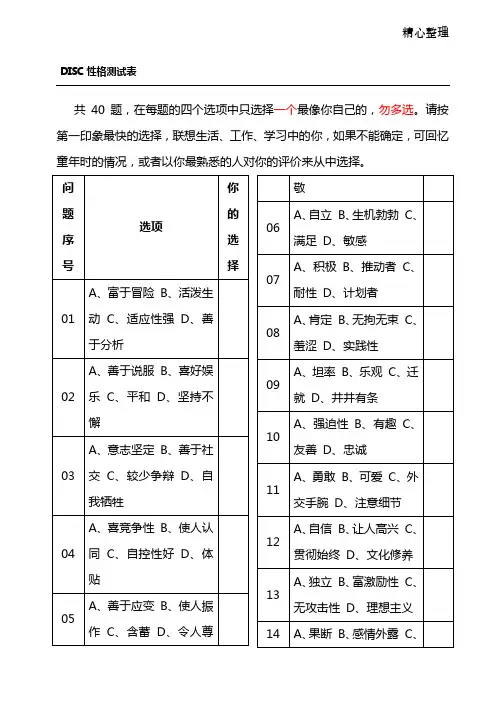 精心整理

DISC 性格测试表

共 40 题，在每题的四个选项中只选择一个最像你自己的，勿多选。请按第一印象最快的选择，联想生活、工作、学习中的你，如果不能确定，可回忆童年时的情况，或者以你最熟悉的人对你的评价来从中选择。

| 问题序号 | 选项 | 你的选择 |
|---|---|---|
| 01 | A、富于冒险 B、活泼生动 C、适应性强 D、善于分析 | |
| 02 | A、善于说服 B、喜好娱乐 C、平和 D、坚持不懈 | |
| 03 | A、意志坚定 B、善于社交 C、较少争辩 D、自我牺牲 | |
| 04 | A、喜竞争性 B、使人认同 C、自控性好 D、体贴 | |
| 05 | A、善于应变 B、使人振作 C、含蓄 D、令人尊 | |

| | 敬 | |
|---|---|---|
| 06 | A、自立 B、生机勃勃 C、满足 D、敏感 | |
| 07 | A、积极 B、推动者 C、耐性 D、计划者 | |
| 08 | A、肯定 B、无拘无束 C、羞涩 D、实践性 | |
| 09 | A、坦率 B、乐观 C、迁就 D、井井有条 | |
| 10 | A、强迫性 B、有趣 C、友善 D、忠诚 | |
| 11 | A、勇敢 B、可爱 C、外交手腕 D、注意细节 | |
| 12 | A、自信 B、让人高兴 C、贯彻始终 D、文化修养 | |
| 13 | A、独立 B、富激励性 C、无攻击性 D、理想主义 | |
| 14 | A、果断 B、感情外露 C、 | |